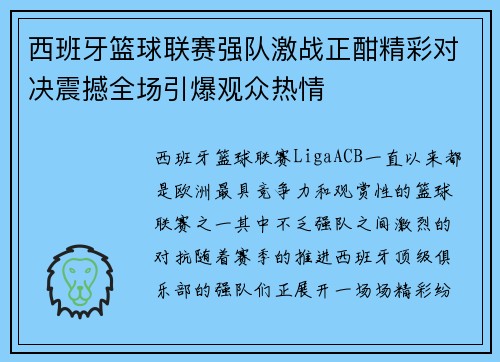 西班牙篮球联赛强队激战正酣精彩对决震撼全场引爆观众热情

西班牙篮球联赛LigaACB一直以来都是欧洲最具竞争力和观赏性的篮球联赛之一其中不乏强队之间激烈的对抗随着赛季的推进西班牙顶级俱乐部的强队们正展开一场场精彩纷